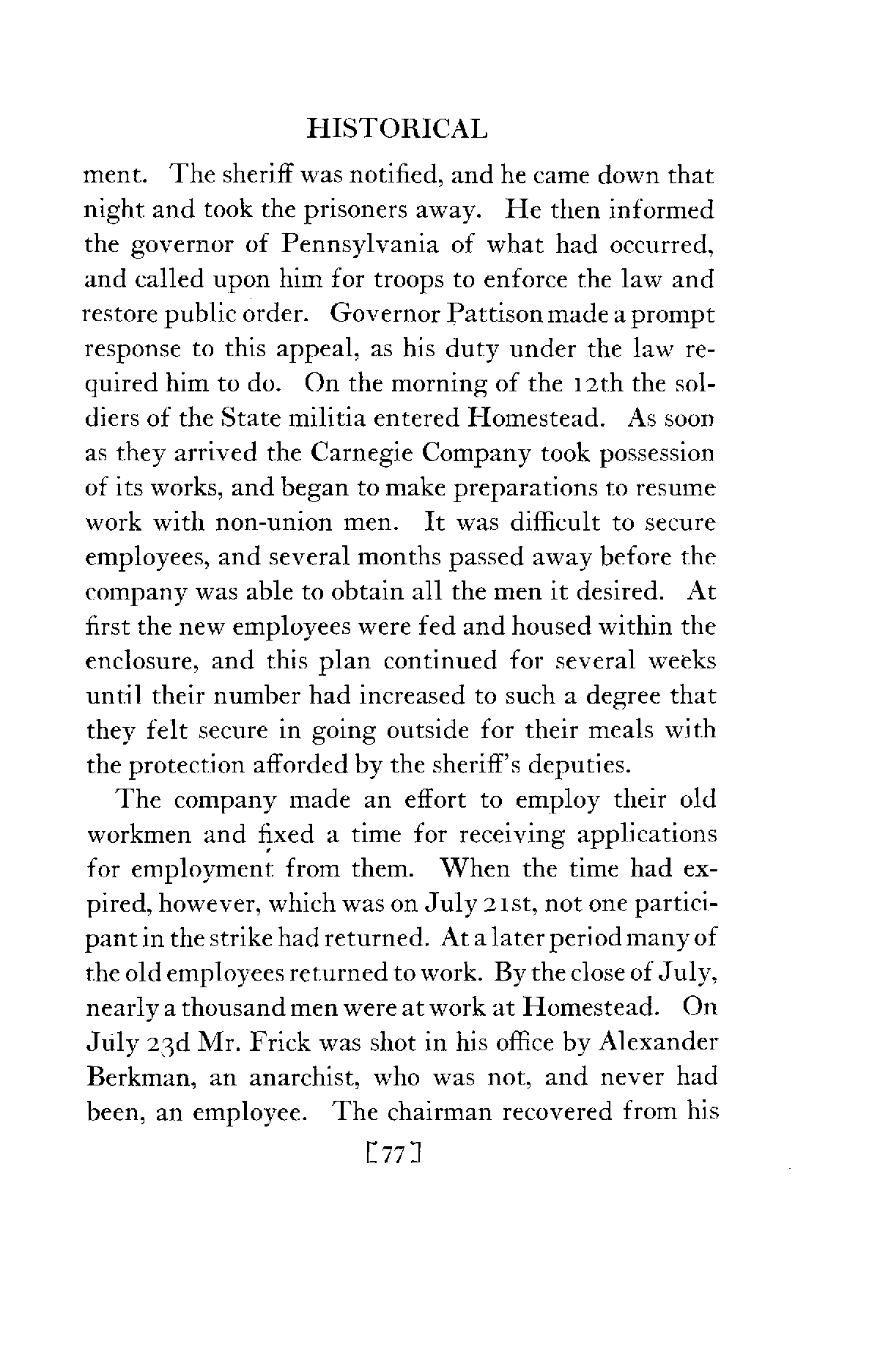 HISTORICAL

ment. The sheriff was notified, and he came down that night and took the prisoners away. He then informed the governor of Pennsylvania of what had occurred, and called upon him for troops to enforce the law and restore public order. Governor Pattison made a prompt response to this appeal, as his duty under the law required him to do. On the morning of the 12th the soldiers of the State militia entered Homestead. As soon as they arrived the Carnegie Company took possession of its works, and began to make preparations to resume work with non-union men. It was difficult to secure employees, and several months passed away before the company was able to obtain all the men it desired. At first the new employees were fed and housed within the enclosure, and this plan continued for several weeks until their number had increased to such a degree that they felt secure in going outside for their meals with the protection afforded by the sheriff's deputies.

The company made an effort to employ their old workmen and fixed a time for receiving applications for employment from them. When the time had expired, however, which was on July 21st, not one participant in the strike had returned. At a later period many of the old employees returned to work. By the close of July, nearly a thousand men were at work at Homestead. On July 23d Mr. Frick was shot in his office by Alexander Berkman, an anarchist, who was not, and never had been, an employee. The chairman recovered from his

[77]